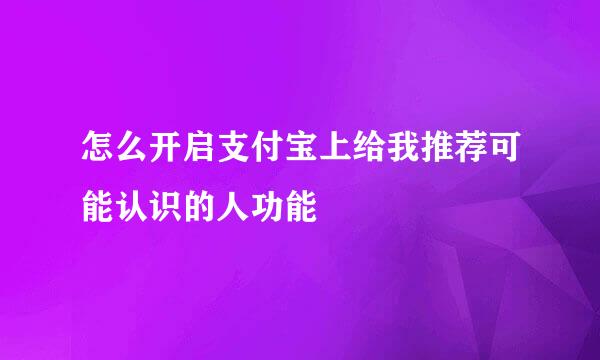 怎么开启支付宝上给我推荐可能认识的人功能